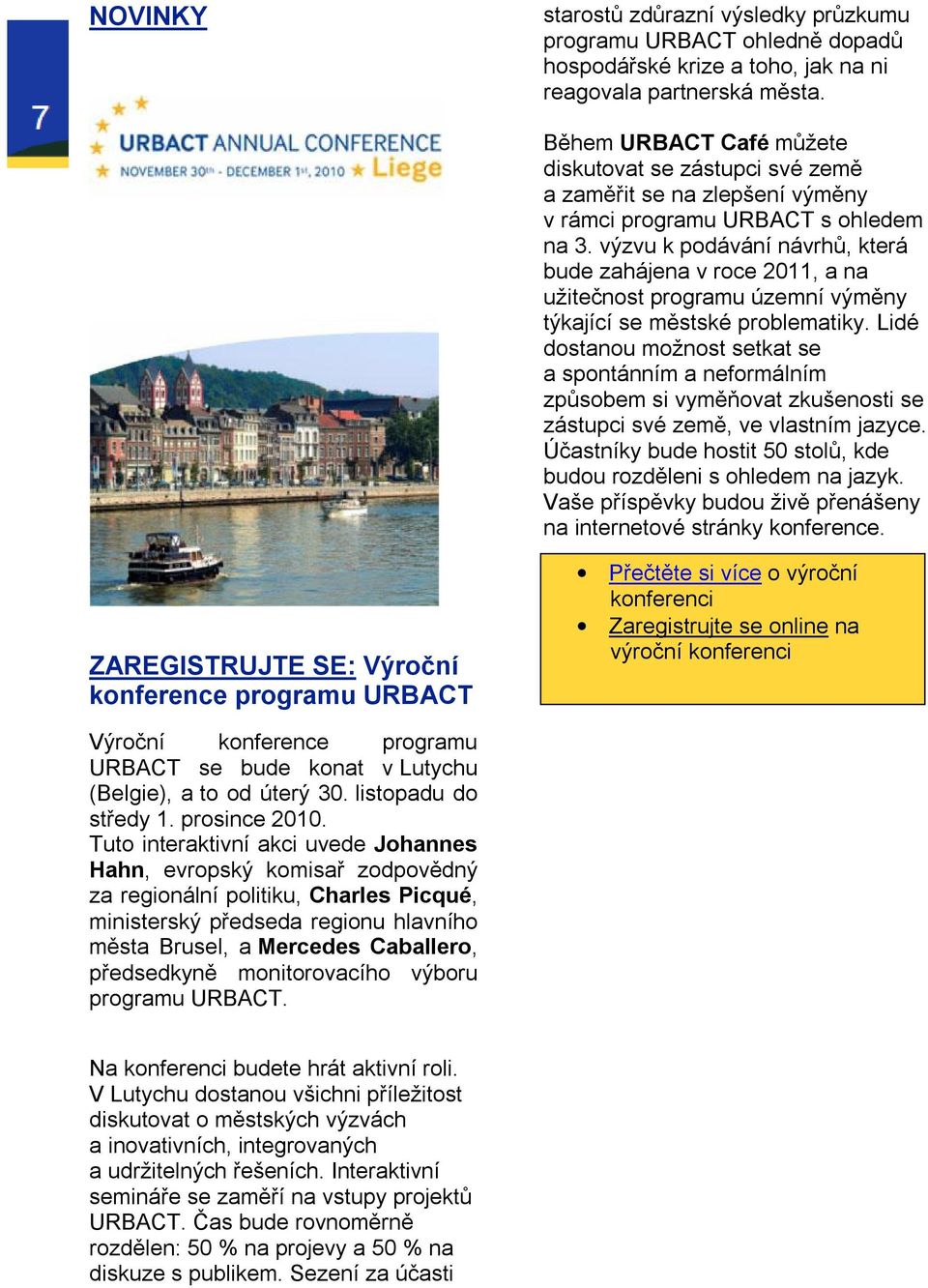 7

NOVINKY

URBACT ANNUAL CONFERENCE
NOVEMBER 30th - DECEMBER 1st, 2010 Liege

ZAREGISTRUJTE SE: Výroční konference programu URBACT

Výroční konference programu URBACT se bude konat v Lutychu (Belgie), a to od úterý 30. listopadu do středy 1. prosince 2010.
Tuto interaktivní akci uvede Johannes Hahn, evropský komisař zodpovědný za regionální politiku, Charles Picqué, ministerský předseda regionu hlavního města Brusel, a Mercedes Caballero, předsedkyně monitorovacího výboru programu URBACT.

Na konferenci budete hrát aktivní roli. V Lutychu dostanou všichni příležitost diskutovat o městských výzvách a inovativních, integrovaných a udržitelných řešeních. Interaktivní semináře se zaměří na vstupy projektů URBACT. Čas bude rovnoměrně rozdělen: 50 % na projevy a 50 % na diskuze s publikem. Sezení za účasti starostů zdůrazní výsledky průzkumu programu URBACT ohledně dopadů hospodářské krize a toho, jak na ni reagovala partnerská města.

Během URBACT Café můžete diskutovat se zástupci své země a zaměřit se na zlepšení výměny v rámci programu URBACT s ohledem na 3. výzvu k podávání návrhů, která bude zahájena v roce 2011, a na užitečnost programu územní výměny týkající se městské problematiky. Lidé dostanou možnost setkat se a spontánním a neformálním způsobem si vyměňovat zkušenosti se zástupci své země, ve vlastním jazyce. Účastníky bude hostit 50 stolů, kde budou rozděleni s ohledem na jazyk. Vaše příspěvky budou živě přenášeny na internetové stránky konference.

• Přečtěte si více o výroční konferenci
• Zaregistrujte se online na výroční konferenci